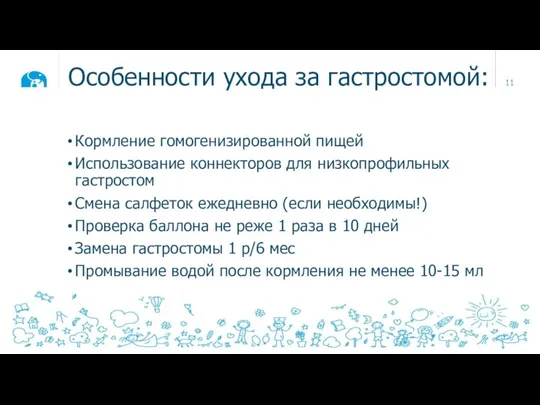 Особенности ухода за гастростомой:

11

• Кормление гомогенизированной пищей
• Использование коннекторов для низкопрофильных гастростом
• Смена салфеток ежедневно (если необходимы!)
• Проверка баллона не реже 1 раза в 10 дней
• Замена гастростомы 1 р/6 мес
• Промывание водой после кормления не менее 10-15 мл